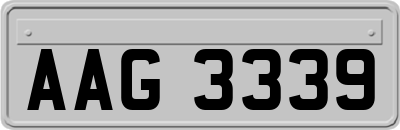 AAG 3339